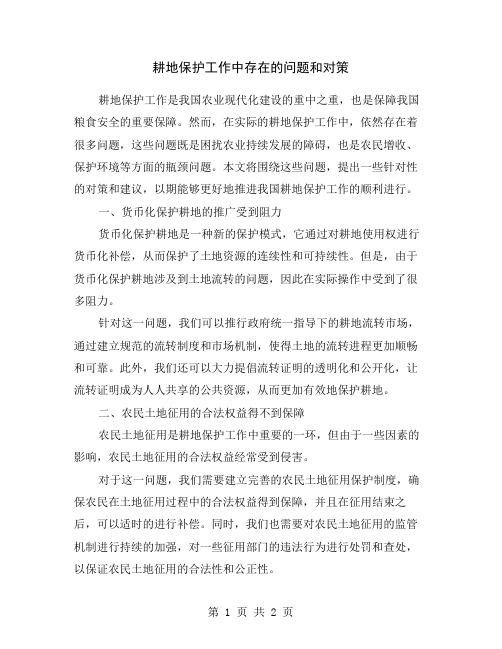 耕地保护工作中存在的问题和对策

耕地保护工作是我国农业现代化建设的重中之重，也是保障我国粮食安全的重要保障。然而，在实际的耕地保护工作中，依然存在着很多问题，这些问题既是困扰农业持续发展的障碍，也是农民增收、保护环境等方面的瓶颈问题。本文将围绕这些问题，提出一些针对性的对策和建议，以期能够更好地推进我国耕地保护工作的顺利进行。

一、货币化保护耕地的推广受到阻力

货币化保护耕地是一种新的保护模式，它通过对耕地使用权进行货币化补偿，从而保护了土地资源的连续性和可持续性。但是，由于货币化保护耕地涉及到土地流转的问题，因此在实际操作中受到了很多阻力。

针对这一问题，我们可以推行政府统一指导下的耕地流转市场，通过建立规范的流转制度和市场机制，使得土地的流转进程更加顺畅和可靠。此外，我们还可以大力提倡流转证明的透明化和公开化，让流转证明成为人人共享的公共资源，从而更加有效地保护耕地。

二、农民土地征用的合法权益得不到保障

农民土地征用是耕地保护工作中重要的一环，但由于一些因素的影响，农民土地征用的合法权益经常受到侵害。

对于这一问题，我们需要建立完善的农民土地征用保护制度，确保农民在土地征用过程中的合法权益得到保障，并且在征用结束之后，可以适时的进行补偿。同时，我们也需要对农民土地征用的监管机制进行持续的加强，对一些征用部门的违法行为进行处罚和查处，以保证农民土地征用的合法性和公正性。

第 1 页 共 2 页